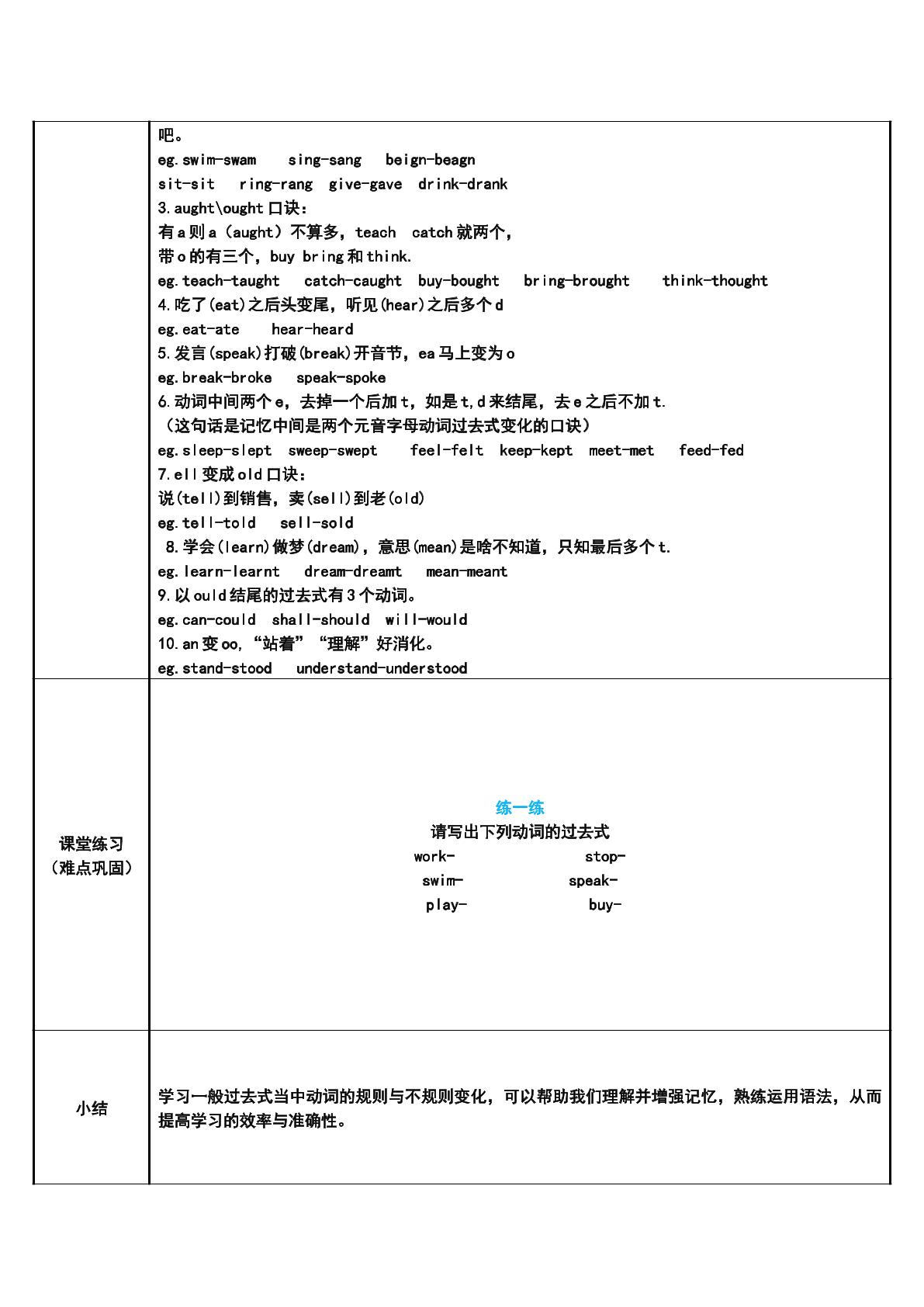 吧。

eg.swim-swam  sing-sang  beign-beagn

sit-sit  ring-rang  give-gave  drink-drank

3.aught\ought口诀：

有a则a（aught）不算多，teach catch就两个，

带o的有三个，buy bring和think.

eg.teach-taught  catch-caught  buy-bought  bring-brought  think-thought

4.吃了(eat)之后头变尾，听见(hear)之后多个d

eg.eat-ate  hear-heard

5.发言(speak)打破(break)开音节，ea马上变为o

eg.break-broke  speak-spoke

6.动词中间两个e，去掉一个后加t，如是t,d来结尾，去e之后不加t.

（这句话是记忆中间是两个元音字母动词过去式变化的口诀）

eg.sleep-slept  sweep-swept  feel-felt  keep-kept  meet-met  feed-fed

7.ell变成old口诀：

说(tell)到销售，卖(sell)到老(old)

eg.tell-told  sell-sold

8.学会(learn)做梦(dream)，意思(mean)是啥不知道，只知最后多个t.

eg.learn-learnt  dream-dreamt  mean-meant

9.以ould结尾的过去式有3个动词。

eg.can-could  shall-should  will-would

10.an变oo,“站着”“理解”好消化。

eg.stand-stood  understand-understood

课堂练习
（难点巩固）

练一练

请写出下列动词的过去式

work-  stop-

swim-  speak-

play-  buy-

小结

学习一般过去式当中动词的规则与不规则变化，可以帮助我们理解并增强记忆，熟练运用语法，从而提高学习的效率与准确性。